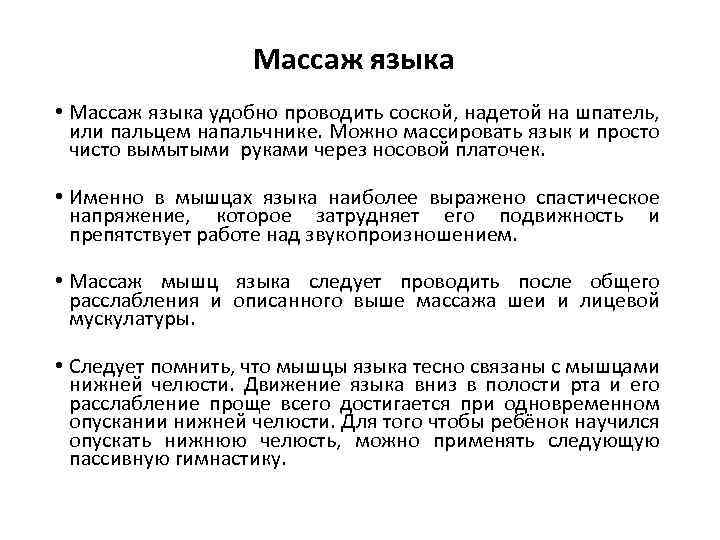 Массаж языка

• Массаж языка удобно проводить соской, надетой на шпатель, или пальцем напальчнике. Можно массировать язык и просто чисто вымытыми руками через носовой платочек.

• Именно в мышцах языка наиболее выражено спастическое напряжение, которое затрудняет его подвижность и препятствует работе над звукопроизношением.

• Массаж мышц языка следует проводить после общего расслабления и описанного выше массажа шеи и лицевой мускулатуры.

• Следует помнить, что мышцы языка тесно связаны с мышцами нижней челюсти. Движение языка вниз в полости рта и его расслабление проще всего достигается при одновременном опускании нижней челюсти. Для того чтобы ребёнок научился опускать нижнюю челюсть, можно применять следующую пассивную гимнастику.